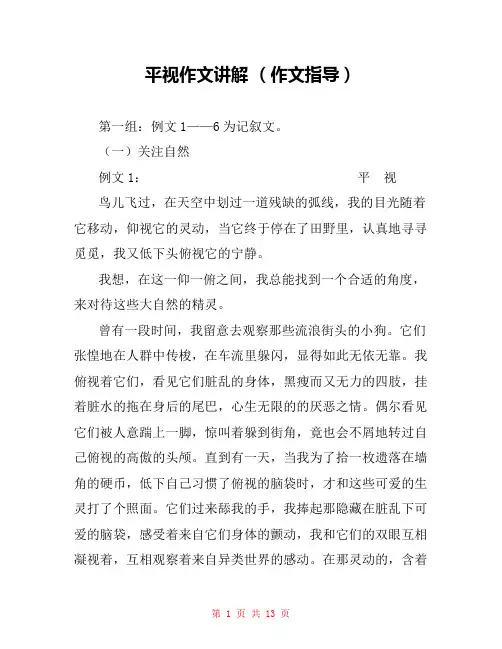 平视作文讲解（作文指导）

第一组：例文 1——6 为记叙文。

（一）关注自然

例文 1：　　　　　　　　　　　　平　视

鸟儿飞过，在天空中划过一道残缺的弧线，我的目光随着它移动，仰视它的灵动，当它终于停在了田野里，认真地寻寻觅觅，我又低下头俯视它的宁静。

我想，在这一仰一俯之间，我总能找到一个合适的角度，来对待这些大自然的精灵。

曾有一段时间，我留意去观察那些流浪街头的小狗。它们张惶地在人群中传梭，在车流里躲闪，显得如此无依无靠。我俯视着它们，看见它们脏乱的身体，黑瘦而又无力的四肢，挂着脏水的拖在身后的尾巴，心生无限的的厌恶之情。偶尔看见它们被人意踹上一脚，惊叫着躲到街角，竟也会不屑地转过自己俯视的高傲的头颅。直到有一天，当我为了拾一枚遗落在墙角的硬币，低下自己习惯了俯视的脑袋时，才和这些可爱的生灵打了个照面。它们过来舔我的手，我捧起那隐藏在脏乱下可爱的脑袋，感受着来自它们身体的颤动，我和它们的双眼互相凝视着，互相观察着来自异类世界的感动。在那灵动的，含着

第 1 页 共 13 页